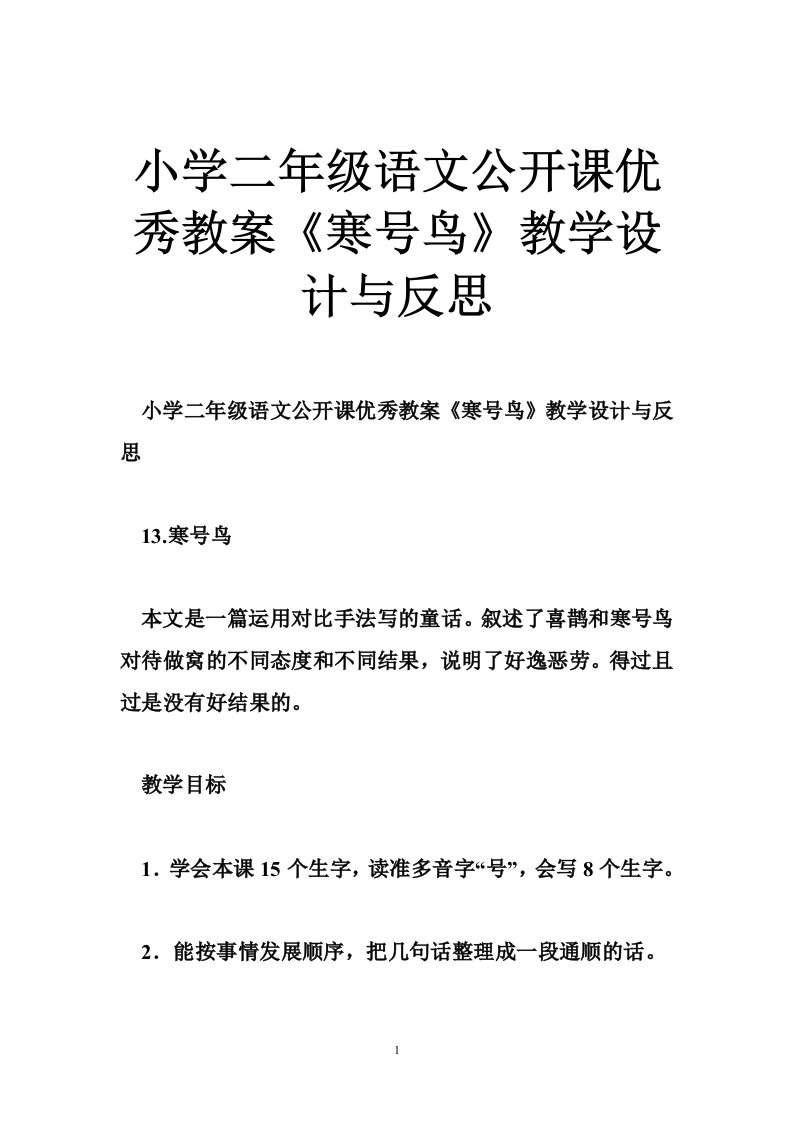 小学二年级语文公开课优秀教案《寒号鸟》教学设计与反思

小学二年级语文公开课优秀教案《寒号鸟》教学设计与反思

13.寒号鸟

本文是一篇运用对比手法写的童话。叙述了喜鹊和寒号鸟对待做窝的不同态度和不同结果，说明了好逸恶劳。得过且过是没有好结果的。

教学目标

1．学会本课 15 个生字，读准多音字“号”，会写 8 个生字。

2．能按事情发展顺序，把几句话整理成一段通顺的话。

1